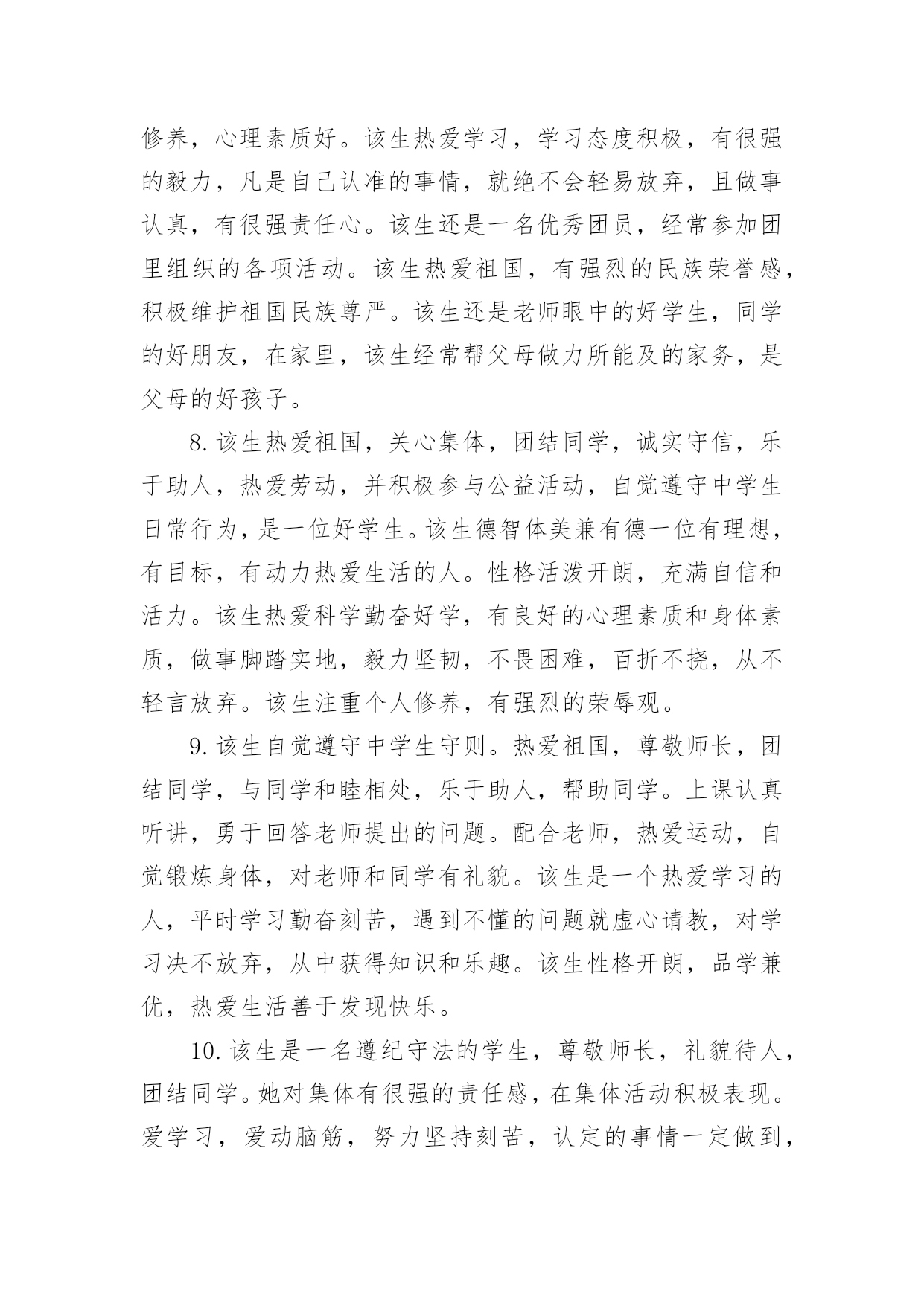 修养，心理素质好。该生热爱学习，学习态度积极，有很强的毅力，凡是自己认准的事情，就绝不会轻易放弃，且做事认真，有很强责任心。该生还是一名优秀团员，经常参加团里组织的各项活动。该生热爱祖国，有强烈的民族荣誉感，积极维护祖国民族尊严。该生还是老师眼中的好学生，同学的好朋友，在家里，该生经常帮父母做力所能及的家务，是父母的好孩子。

8. 该生热爱祖国，关心集体，团结同学，诚实守信，乐于助人，热爱劳动，并积极参与公益活动，自觉遵守中学生日常行为，是一位好学生。该生德智体美兼有德一位有理想，有目标，有动力热爱生活的人。性格活泼开朗，充满自信和活力。该生热爱科学勤奋好学，有良好的心理素质和身体素质，做事脚踏实地，毅力坚韧，不畏困难，百折不挠，从不轻言放弃。该生注重个人修养，有强烈的荣辱观。

9. 该生自觉遵守中学生守则。热爱祖国，尊敬师长，团结同学，与同学和睦相处，乐于助人，帮助同学。上课认真听讲，勇于回答老师提出的问题。配合老师，热爱运动，自觉锻炼身体，对老师和同学有礼貌。该生是一个热爱学习的人，平时学习勤奋刻苦，遇到不懂的问题就虚心请教，对学习决不放弃，从中获得知识和乐趣。该生性格开朗，品学兼优，热爱生活善于发现快乐。

10. 该生是一名遵纪守法的学生，尊敬师长，礼貌待人，团结同学。她对集体有很强的责任感，在集体活动积极表现。爱学习，爱动脑筋，努力坚持刻苦，认定的事情一定做到，